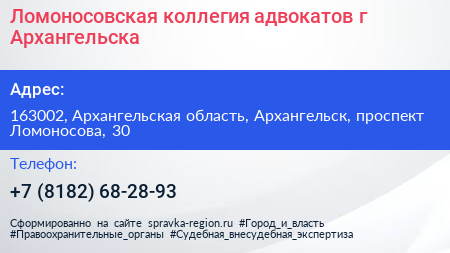 Ломоносовская коллегия адвокатов г Архангельска

Адрес:

163002, Архангельская область, Архангельск, проспект Ломоносова, 30

Телефон:

+7 (8182) 68-28-93

Сформированно на сайте spravka-region.ru #Город_и_власть #Правоохранительные_органы #Судебная_внесудебная_экспертиза